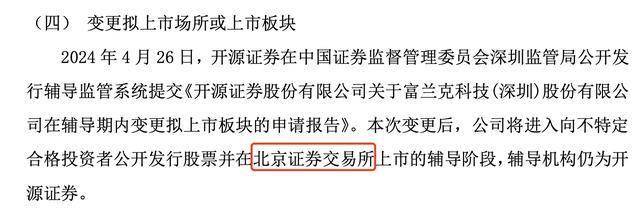 （四） 变更拟上市场所或上市板块

2024 年 4 月 26 日，开源证券在中国证券监督管理委员会深圳监管局公开发行辅导监管系统提交《开源证券股份有限公司关于富兰克科技（深圳）股份有限公司在辅导期内变更拟上市板块的申请报告》。本次变更后，公司将进入向不特定合格投资者公开发行股票并在北京证券交易所上市的辅导阶段，辅导机构仍为开源证券。